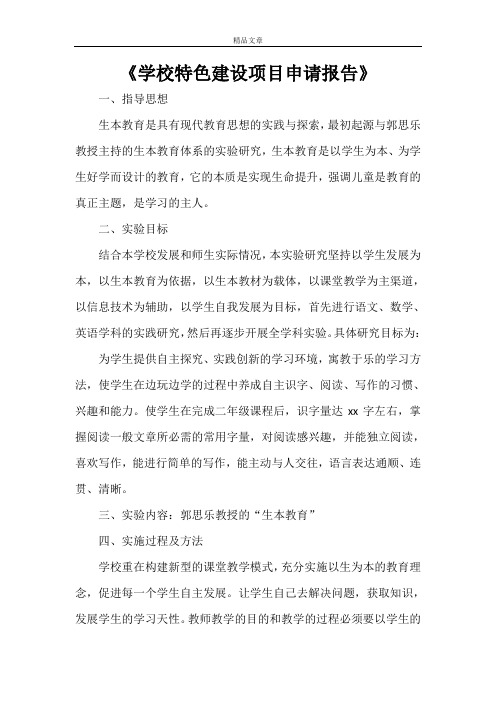 精品文章

《学校特色建设项目申请报告》

一、指导思想

生本教育是具有现代教育思想的实践与探索，最初起源与郭思乐教授主持的生本教育体系的实验研究，生本教育是以学生为本、为学生好学而设计的教育，它的本质是实现生命提升，强调儿童是教育的真正主题，是学习的主人。

二、实验目标

结合本学校发展和师生实际情况，本实验研究坚持以学生发展为本，以生本教育为依据，以生本教材为载体，以课堂教学为主渠道，以信息技术为辅助，以学生自我发展为目标，首先进行语文、数学、英语学科的实践研究，然后再逐步开展全学科实验。具体研究目标为：

为学生提供自主探究、实践创新的学习环境，寓教于乐的学习方法，使学生在边玩边学的过程中养成自主识字、阅读、写作的习惯、兴趣和能力。使学生在完成二年级课程后，识字量达 xx 字左右，掌握阅读一般文章所必需的常用字量，对阅读感兴趣，并能独立阅读，喜欢写作，能进行简单的写作，能主动与人交往，语言表达通顺、连贯、清晰。

三、实验内容：郭思乐教授的“生本教育”

四、实施过程及方法

学校重在构建新型的课堂教学模式，充分实施以生为本的教育理念，促进每一个学生自主发展。让学生自己去解决问题，获取知识，发展学生的学习天性。教师教学的目的和教学的过程必须要以学生的